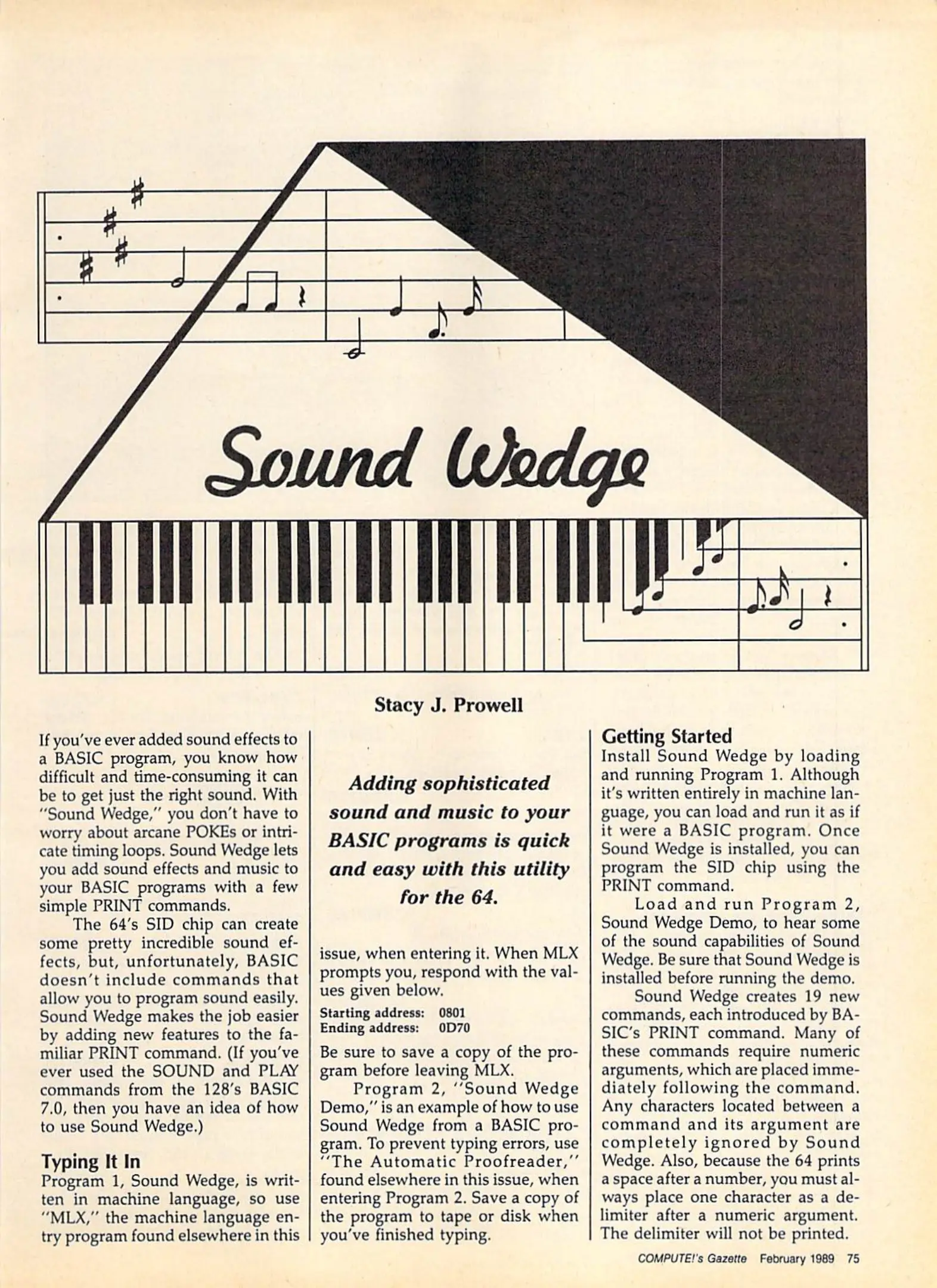 Sound Wedge

Stacy J. Prowell

If you've ever added sound effects to a BASIC program, you know how difficult and time-consuming it can be to get just the right sound. With "Sound Wedge," you don't have to worry about arcane POKEs or intricate timing loops. Sound Wedge lets you add sound effects and music to your BASIC programs with a few simple PRINT commands.

The 64's SID chip can create some pretty incredible sound effects, but, unfortunately, BASIC doesn't include commands that allow you to program sound easily. Sound Wedge makes the job easier by adding new features to the familiar PRINT command. (If you've ever used the SOUND and PLAY commands from the 128's BASIC 7.0, then you have an idea of how to use Sound Wedge.)

Typing It In

Program 1, Sound Wedge, is written in machine language, so use "MLX," the machine language entry program found elsewhere in this

Adding sophisticated sound and music to your BASIC programs is quick and easy with this utility for the 64.

issue, when entering it. When MLX prompts you, respond with the values given below.

Starting address: 0801
Ending address: 0D70

Be sure to save a copy of the program before leaving MLX.

Program 2, "Sound Wedge Demo," is an example of how to use Sound Wedge from a BASIC program. To prevent typing errors, use "The Automatic Proofreader," found elsewhere in this issue, when entering Program 2. Save a copy of the program to tape or disk when you've finished typing.

Getting Started

Install Sound Wedge by loading and running Program 1. Although it's written entirely in machine language, you can load and run it as if it were a BASIC program. Once Sound Wedge is installed, you can program the SID chip using the PRINT command.

Load and run Program 2, Sound Wedge Demo, to hear some of the sound capabilities of Sound Wedge. Be sure that Sound Wedge is installed before running the demo.

Sound Wedge creates 19 new commands, each introduced by BASIC's PRINT command. Many of these commands require numeric arguments, which are placed immediately following the command. Any characters located between a command and its argument are completely ignored by Sound Wedge. Also, because the 64 prints a space after a number, you must always place one character as a delimiter after a numeric argument. The delimiter will not be printed.

COMPUTE!'s Gazette February 1989 75